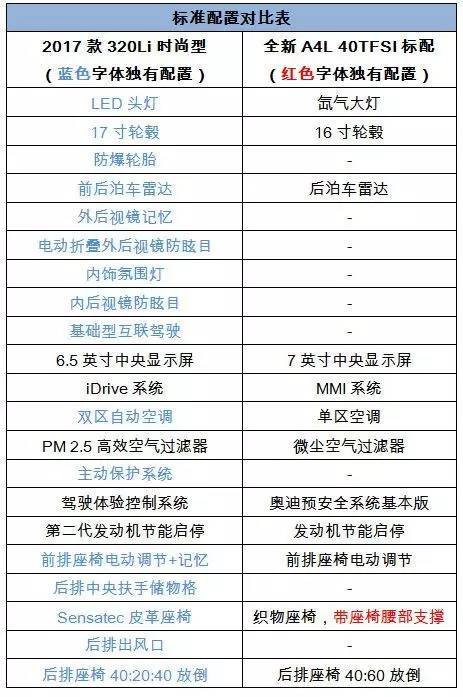 | 标准配置对比表 | |
|---|---|
| 2017款320Li时尚型（蓝色字体独有配置） | 全新A4L 40TFSI标配（红色字体独有配置） |
| LED头灯 | 氙气大灯 |
| 17寸轮毂 | 16寸轮毂 |
| 防爆轮胎 | - |
| 前后泊车雷达 | 后泊车雷达 |
| 外后视镜记忆 | - |
| 电动折叠外后视镜防眩目 | - |
| 内饰氛围灯 | - |
| 内后视镜防眩目 | - |
| 基础型互联驾驶 | - |
| 6.5英寸中央显示屏 | 7英寸中央显示屏 |
| iDrive系统 | MMI系统 |
| 双区自动空调 | 单区空调 |
| PM 2.5高效空气过滤器 | 微尘空气过滤器 |
| 主动保护系统 | - |
| 驾驶体验控制系统 | 奥迪预安全系统基本版 |
| 第二代发动机节能启停 | 发动机节能启停 |
| 前排座椅电动调节+记忆 | 前排座椅电动调节 |
| 后排中央扶手储物格 | - |
| Sensatec皮革座椅 | 织物座椅，带座椅腰部支撑 |
| 后排出风口 | - |
| 后排座椅40:20:40放倒 | 后排座椅40:60放倒 |